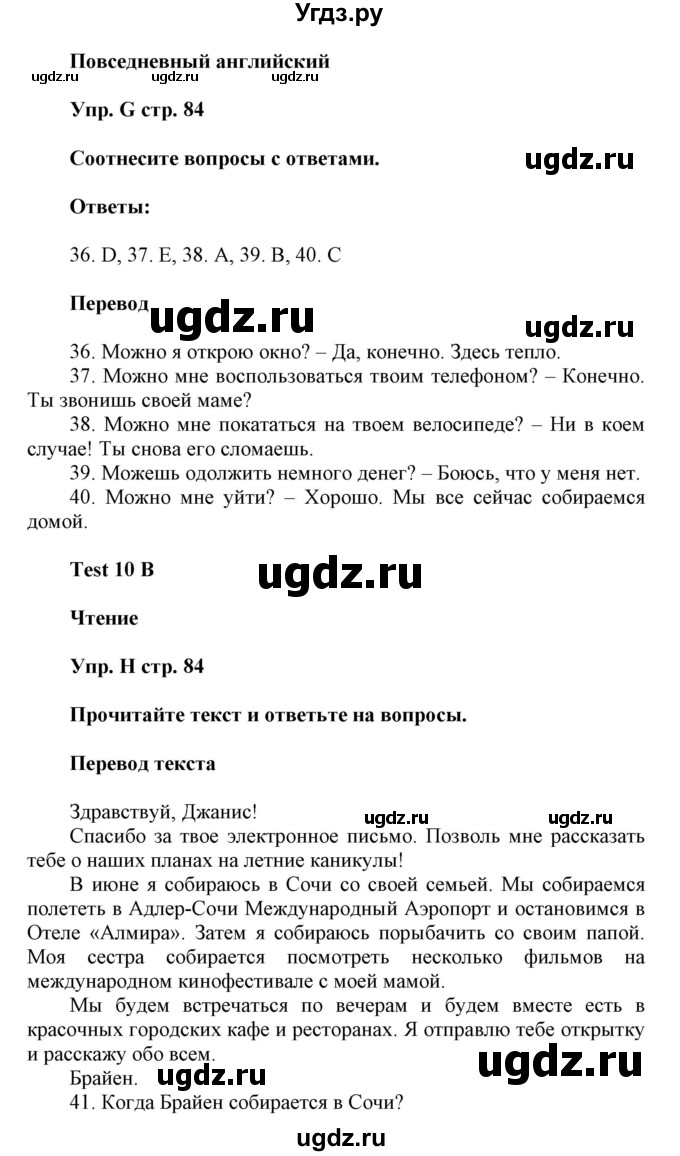 Угдз.ру

Повседневный английский
ugdz.ru ugdz.ru ugdz.ru

Упр. G стр. 84

Соотнесите вопросы с ответами. ugdz.ru

Ответы:

36. D, 37. E, 38. A, 39. B, 40. C

Перевод ugdz.ru ugdz.ru

36. Можно я открою окно? – Да, конечно. Здесь тепло.
37. Можно мне воспользоваться твоим телефоном? – Конечно. Ты звонишь своей маме?
38. Можно мне покататься на твоем велосипеде? – Ни в коем случае! Ты снова его сломаешь.
39. Можешь одолжить немного денег? – Боюсь, что у меня нет.
40. Можно мне уйти? – Хорошо. Мы все сейчас собираемся домой.

Test 10 B ugdz.ru

Чтение

Упр. H стр. 84

Прочитайте текст и ответьте на вопросы.

Перевод текста

Здравствуй, Джанис! ugdz.ru ugdz.ru
Спасибо за твое электронное письмо. Позволь мне рассказать тебе о наших планах на летние каникулы!
В июне я собираюсь в Сочи со своей семьей. Мы собираемся полететь в Адлер-Сочи Международный Аэропорт и остановимся в Отеле «Алмира». Затем я собираюсь порыбачить со своим папой. Моя сестра собирается посмотреть несколько фильмов на международном кинофестивале с моей мамой.
Мы будем встречаться по вечерам и будем вместе есть в красочных городских кафе и ресторанах. Я отправлю тебе открытку и расскажу обо всем.
Брайен. ugdz.ru ugdz.ru
41. Когда Брайен собирается в Сочи?

ugdz.ru